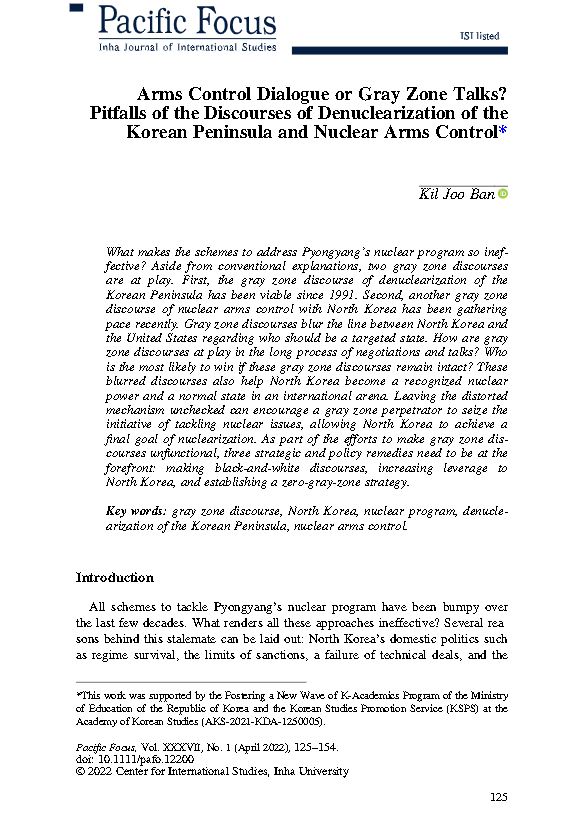 Pacific Focus
Inha Journal of International Studies

ISI listed

Arms Control Dialogue or Gray Zone Talks? Pitfalls of the Discourses of Denuclearization of the Korean Peninsula and Nuclear Arms Control*

Kil Joo Ban

What makes the schemes to address Pyongyang's nuclear program so ineffective? Aside from conventional explanations, two gray zone discourses are at play. First, the gray zone discourse of denuclearization of the Korean Peninsula has been viable since 1991. Second, another gray zone discourse of nuclear arms control with North Korea has been gathering pace recently. Gray zone discourses blur the line between North Korea and the United States regarding who should be a targeted state. How are gray zone discourses at play in the long process of negotiations and talks? Who is the most likely to win if these gray zone discourses remain intact? These blurred discourses also help North Korea become a recognized nuclear power and a normal state in an international arena. Leaving the distorted mechanism unchecked can encourage a gray zone perpetrator to seize the initiative of tackling nuclear issues, allowing North Korea to achieve a final goal of nuclearization. As part of the efforts to make gray zone discourses unfunctional, three strategic and policy remedies need to be at the forefront: making black-and-white discourses, increasing leverage to North Korea, and establishing a zero-gray-zone strategy.

Key words: gray zone discourse, North Korea, nuclear program, denuclearization of the Korean Peninsula, nuclear arms control.

Introduction

All schemes to tackle Pyongyang's nuclear program have been bumpy over the last few decades. What renders all these approaches ineffective? Several reasons behind this stalemate can be laid out: North Korea's domestic politics such as regime survival, the limits of sanctions, a failure of technical deals, and the

*This work was supported by the Fostering a New Wave of K-Academics Program of the Ministry of Education of the Republic of Korea and the Korean Studies Promotion Service (KSPS) at the Academy of Korean Studies (AKS-2021-KDA-1250005).

Pacific Focus, Vol. XXXVII, No. 1 (April 2022), 125–154.
doi: 10.1111/pafo.12200
© 2022 Center for International Studies, Inha University

125